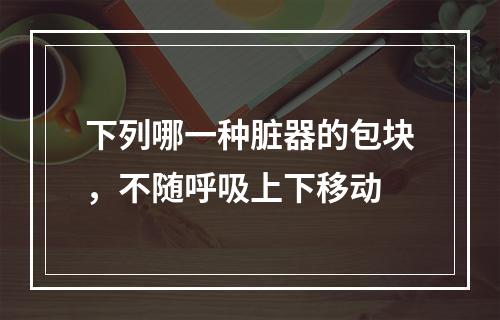 下列哪一种脏器的包块，不随呼吸上下移动